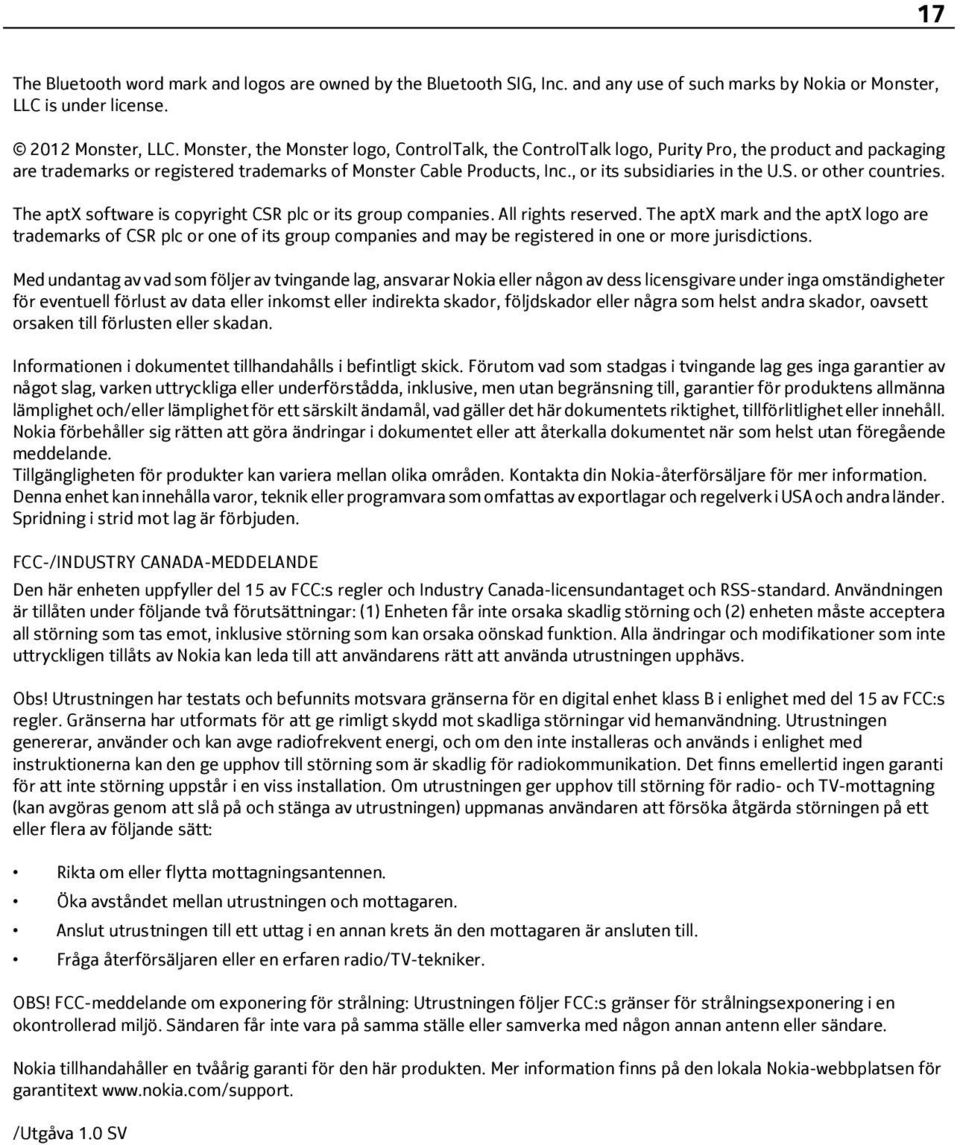 17

The Bluetooth word mark and logos are owned by the Bluetooth SIG, Inc. and any use of such marks by Nokia or Monster, LLC is under license.

© 2012 Monster, LLC. Monster, the Monster logo, ControlTalk, the ControlTalk logo, Purity Pro, the product and packaging are trademarks or registered trademarks of Monster Cable Products, Inc., or its subsidiaries in the U.S. or other countries.

The aptX software is copyright CSR plc or its group companies. All rights reserved. The aptX mark and the aptX logo are trademarks of CSR plc or one of its group companies and may be registered in one or more jurisdictions.

Med undantag av vad som följer av tvingande lag, ansvarar Nokia eller någon av dess licensgivare under inga omständigheter för eventuell förlust av data eller inkomst eller indirekta skador, följdskador eller några som helst andra skador, oavsett orsaken till förlusten eller skadan.

Informationen i dokumentet tillhandahålls i befintligt skick. Förutom vad som stadgas i tvingande lag ges inga garantier av något slag, varken uttryckliga eller underförstådda, inklusive, men utan begränsning till, garantier för produktens allmänna lämplighet och/eller lämplighet för ett särskilt ändamål, vad gäller det här dokumentets riktighet, tillförlitlighet eller innehåll. Nokia förbehåller sig rätten att göra ändringar i dokumentet eller att återkalla dokumentet när som helst utan föregående meddelande.
Tillgängligheten för produkter kan variera mellan olika områden. Kontakta din Nokia-återförsäljare för mer information.
Denna enhet kan innehålla varor, teknik eller programvara som omfattas av exportlagar och regelverk i USA och andra länder. Spridning i strid mot lag är förbjuden.

FCC-/INDUSTRY CANADA-MEDDELANDE
Den här enheten uppfyller del 15 av FCC:s regler och Industry Canada-licensundantaget och RSS-standard. Användningen är tillåten under följande två förutsättningar: (1) Enheten får inte orsaka skadlig störning och (2) enheten måste acceptera all störning som tas emot, inklusive störning som kan orsaka oönskad funktion. Alla ändringar och modifikationer som inte uttryckligen tillåts av Nokia kan leda till att användarens rätt att använda utrustningen upphävs.

Obs! Utrustningen har testats och befunnits motsvara gränserna för en digital enhet klass B i enlighet med del 15 av FCC:s regler. Gränserna har utformats för att ge rimligt skydd mot skadliga störningar vid hemanvändning. Utrustningen genererar, använder och kan avge radiofrekvent energi, och om den inte installeras och används i enlighet med instruktionerna kan den ge upphov till störning som är skadlig för radiokommunikation. Det finns emellertid ingen garanti för att inte störning uppstår i en viss installation. Om utrustningen ger upphov till störning för radio- och TV-mottagning (kan avgöras genom att slå på och stänga av utrustningen) uppmanas användaren att försöka åtgärda störningen på ett eller flera av följande sätt:

• Rikta om eller flytta mottagningsantennen.
• Öka avståndet mellan utrustningen och mottagaren.
• Anslut utrustningen till ett uttag i en annan krets än den mottagaren är ansluten till.
• Fråga återförsäljaren eller en erfaren radio/TV-tekniker.

OBS! FCC-meddelande om exponering för strålning: Utrustningen följer FCC:s gränser för strålningsexponering i en okontrollerad miljö. Sändaren får inte vara på samma ställe eller samverka med någon annan antenn eller sändare.

Nokia tillhandahåller en tvåårig garanti för den här produkten. Mer information finns på den lokala Nokia-webbplatsen för garantitext www.nokia.com/support.

/Utgåva 1.0 SV